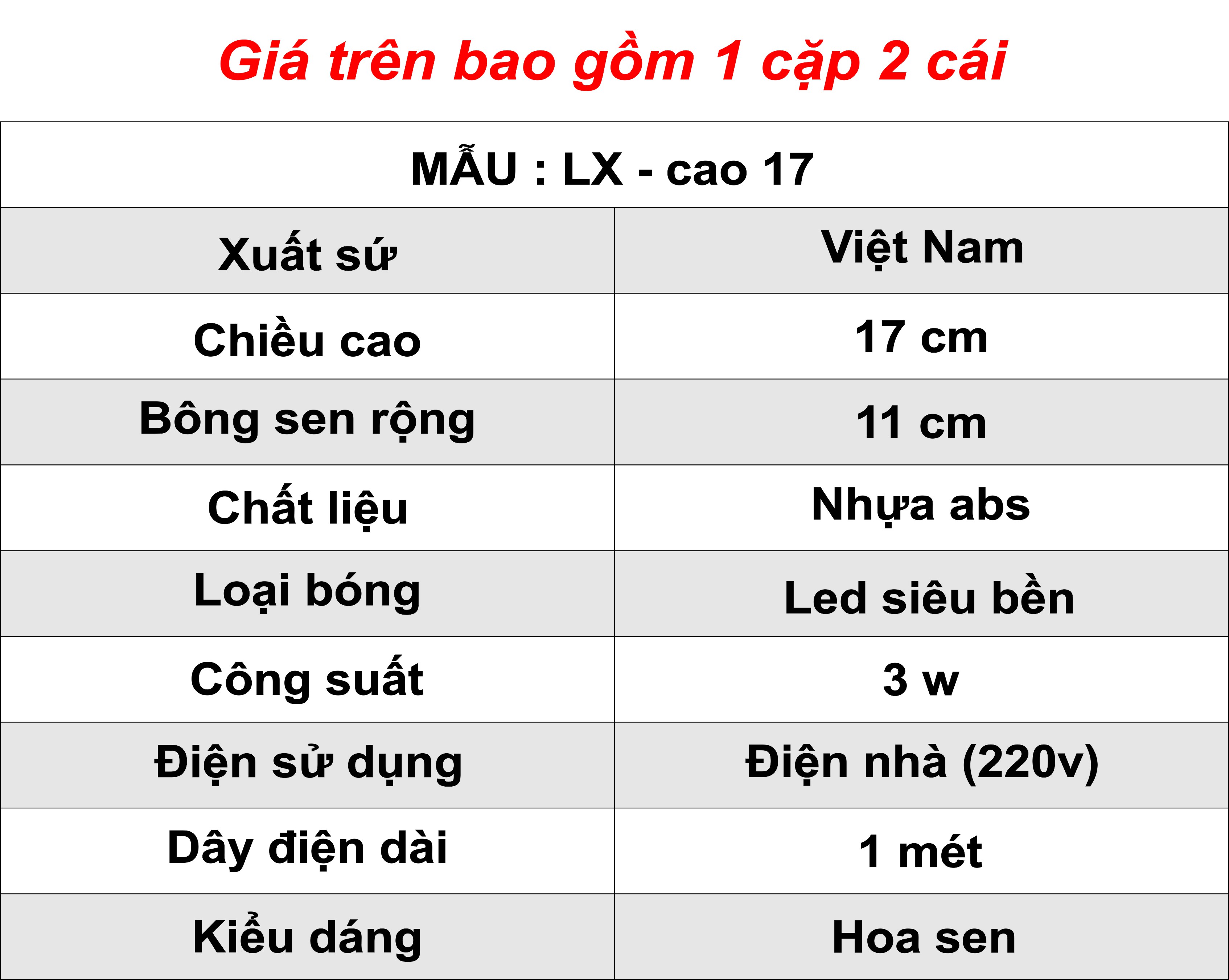 Giá trên bao gồm 1 cặp 2 cái

| MẪU : LX - cao 17 | |
|---|---|
| Xuất sứ | Việt Nam |
| Chiều cao | 17 cm |
| Bông sen rộng | 11 cm |
| Chất liệu | Nhựa abs |
| Loại bóng | Led siêu bền |
| Công suất | 3 w |
| Điện sử dụng | Điện nhà (220v) |
| Dây điện dài | 1 mét |
| Kiểu dáng | Hoa sen |